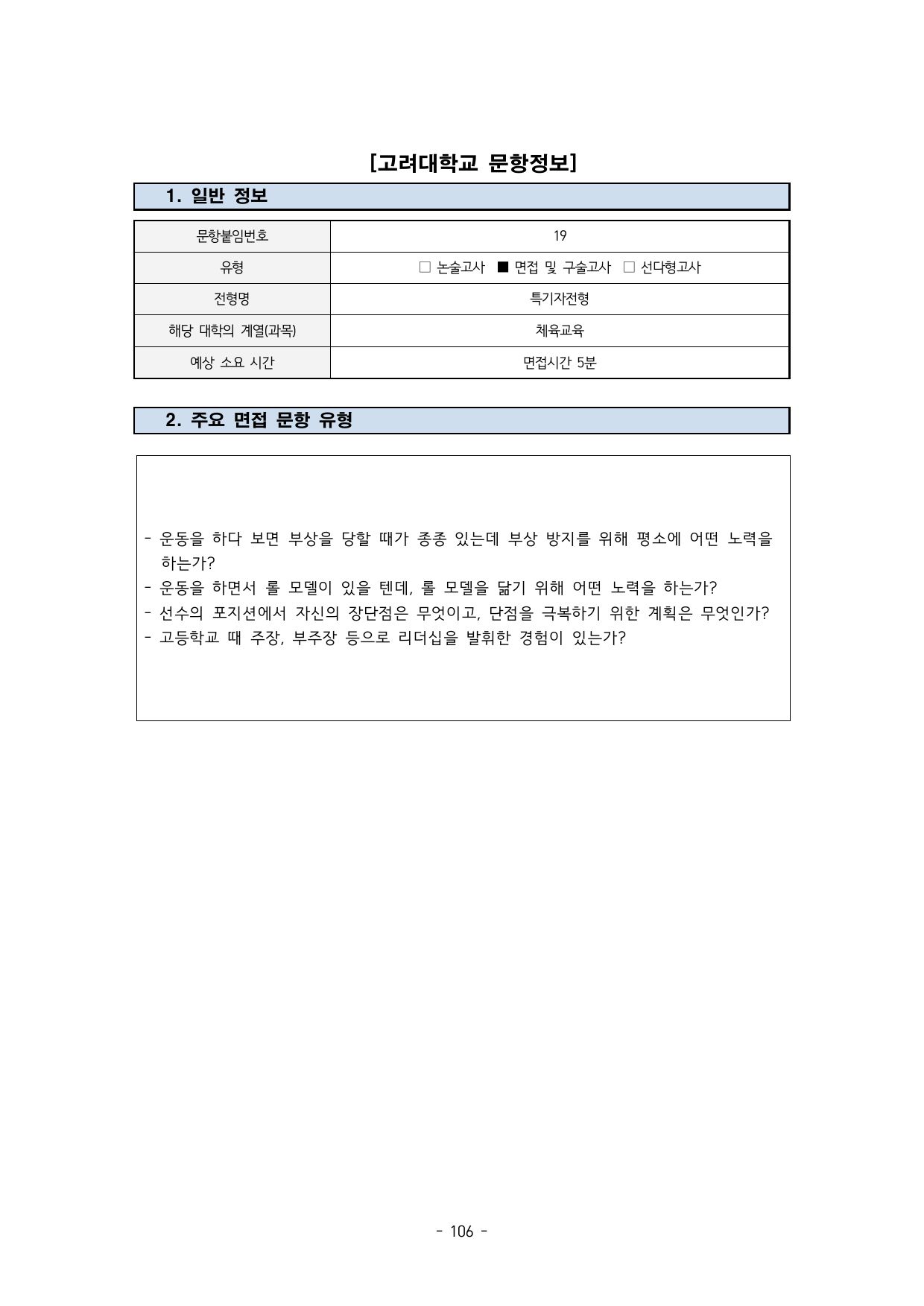 [고려대학교 문항정보]

1. 일반 정보

| 문항붙임번호 | 19 |
|---|---|
| 유형 | □ 논술고사 ■ 면접 및 구술고사 □ 선다형고사 |
| 전형명 | 특기자전형 |
| 해당 대학의 계열(과목) | 체육교육 |
| 예상 소요 시간 | 면접시간 5분 |

2. 주요 면접 문항 유형

- 운동을 하다 보면 부상을 당할 때가 종종 있는데 부상 방지를 위해 평소에 어떤 노력을 하는가?
- 운동을 하면서 롤 모델이 있을 텐데, 롤 모델을 닮기 위해 어떤 노력을 하는가?
- 선수의 포지션에서 자신의 장단점은 무엇이고, 단점을 극복하기 위한 계획은 무엇인가?
- 고등학교 때 주장, 부주장 등으로 리더십을 발휘한 경험이 있는가?

- 106 -